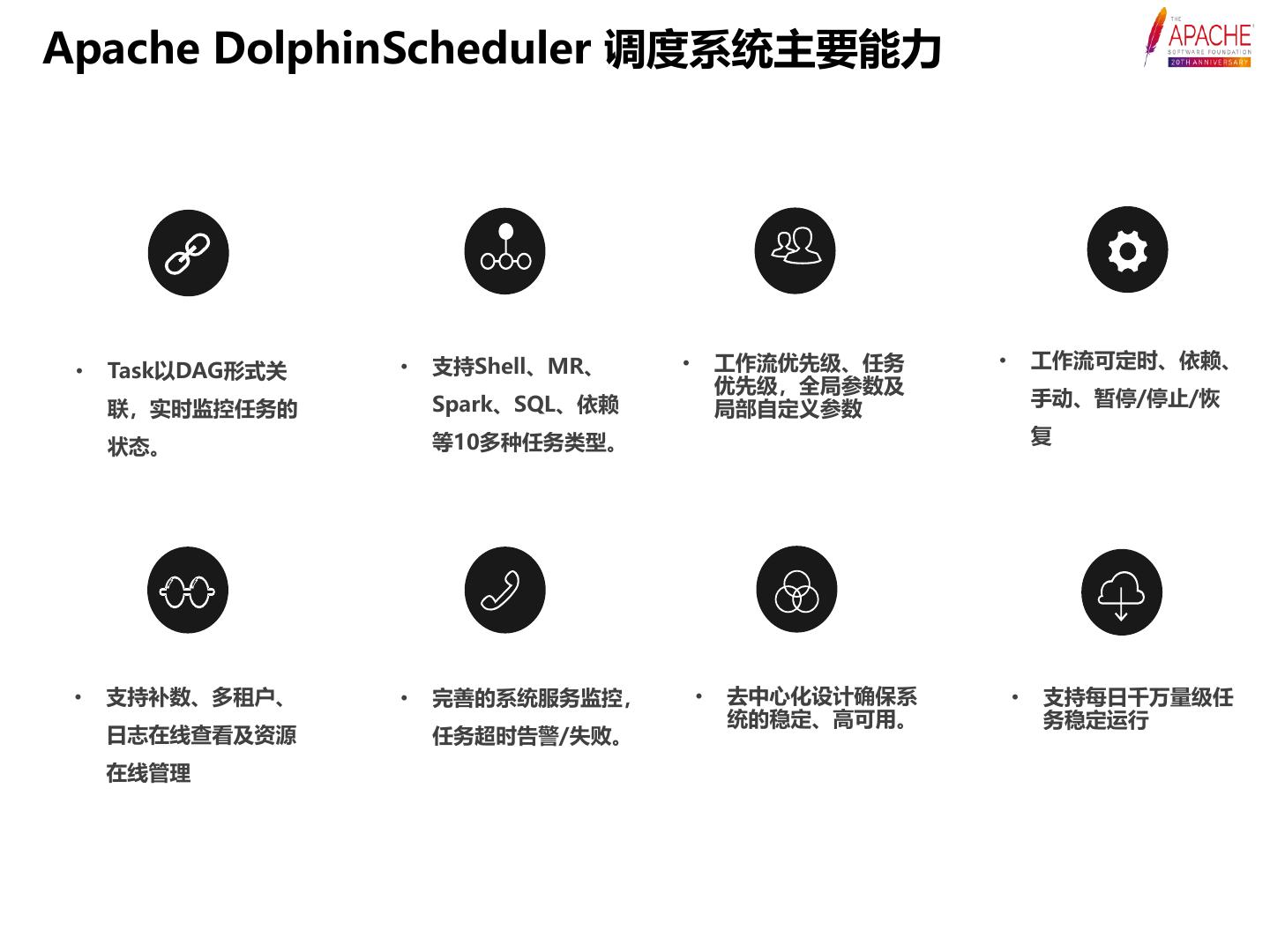 Apache DolphinScheduler 调度系统主要能力

THE APACHE SOFTWARE FOUNDATION 20TH ANNIVERSARY

• Task以DAG形式关联，实时监控任务的状态。

• 支持Shell、MR、Spark、SQL、依赖等10多种任务类型。

• 工作流优先级、任务优先级，全局参数及局部自定义参数

• 工作流可定时、依赖、手动、暂停/停止/恢复

• 支持补数、多租户、日志在线查看及资源在线管理

• 完善的系统服务监控，任务超时告警/失败。

• 去中心化设计确保系统的稳定、高可用。

• 支持每日千万量级任务稳定运行